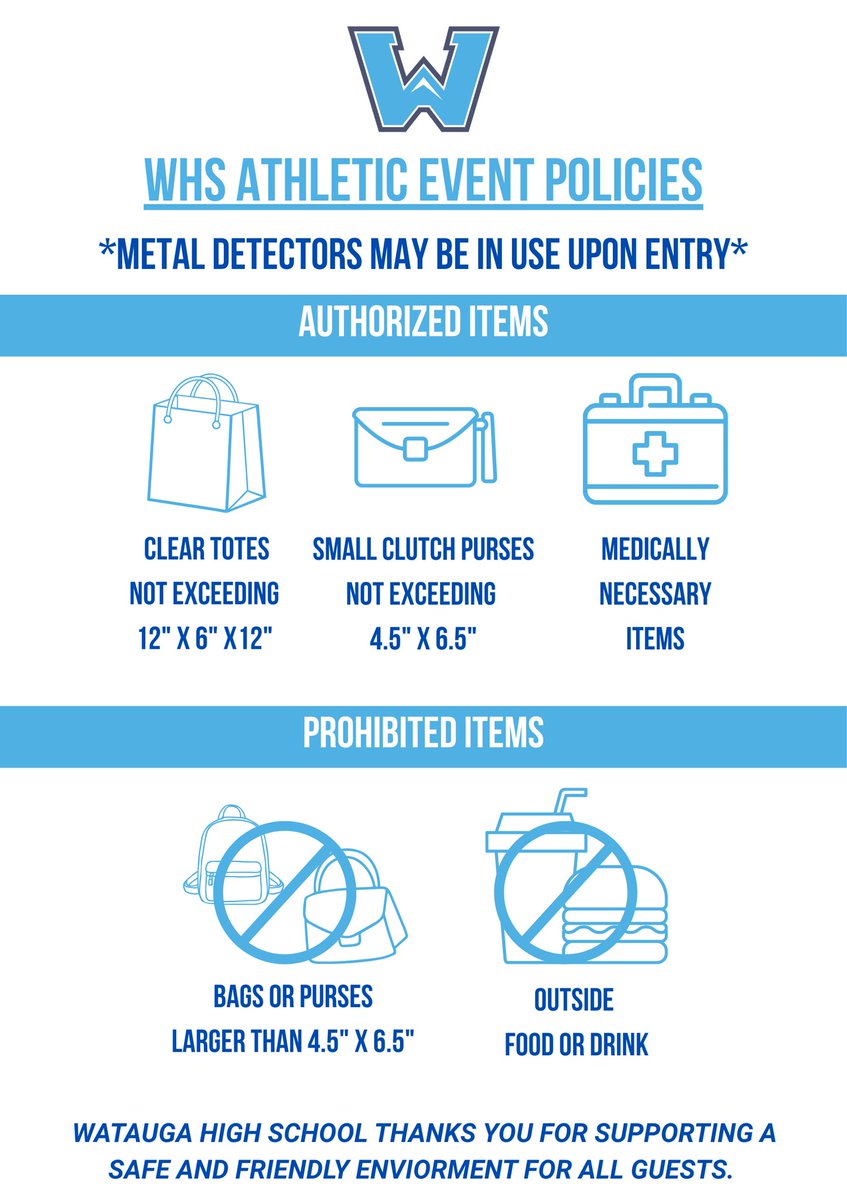 W

WHS ATHLETIC EVENT POLICIES

*METAL DETECTORS MAY BE IN USE UPON ENTRY*

AUTHORIZED ITEMS

CLEAR TOTES
NOT EXCEEDING
12" X 6" X12"

SMALL CLUTCH PURSES
NOT EXCEEDING
4.5" X 6.5"

MEDICALLY
NECESSARY
ITEMS

PROHIBITED ITEMS

BAGS OR PURSES
LARGER THAN 4.5" X 6.5"

OUTSIDE
FOOD OR DRINK

WATAUGA HIGH SCHOOL THANKS YOU FOR SUPPORTING A SAFE AND FRIENDLY ENVIORMENT FOR ALL GUESTS.